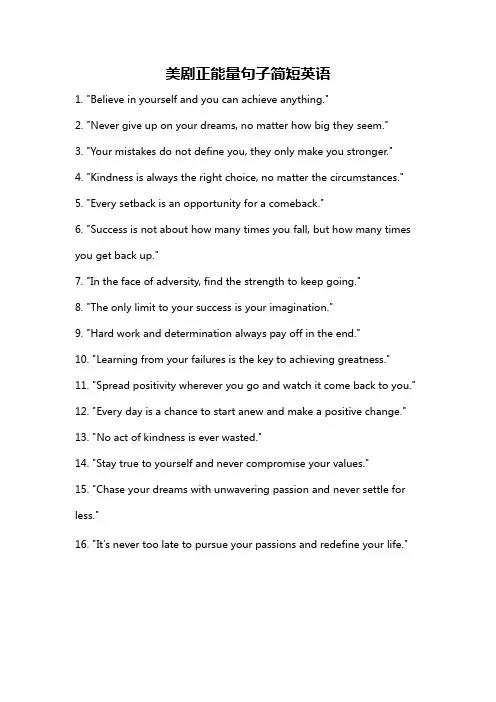 美剧正能量句子简短英语

1. "Believe in yourself and you can achieve anything."

2. "Never give up on your dreams, no matter how big they seem."

3. "Your mistakes do not define you, they only make you stronger."

4. "Kindness is always the right choice, no matter the circumstances."

5. "Every setback is an opportunity for a comeback."

6. "Success is not about how many times you fall, but how many times you get back up."

7. "In the face of adversity, find the strength to keep going."

8. "The only limit to your success is your imagination."

9. "Hard work and determination always pay off in the end."

10. "Learning from your failures is the key to achieving greatness."

11. "Spread positivity wherever you go and watch it come back to you."

12. "Every day is a chance to start anew and make a positive change."

13. "No act of kindness is ever wasted."

14. "Stay true to yourself and never compromise your values."

15. "Chase your dreams with unwavering passion and never settle for less."

16. "It's never too late to pursue your passions and redefine your life."